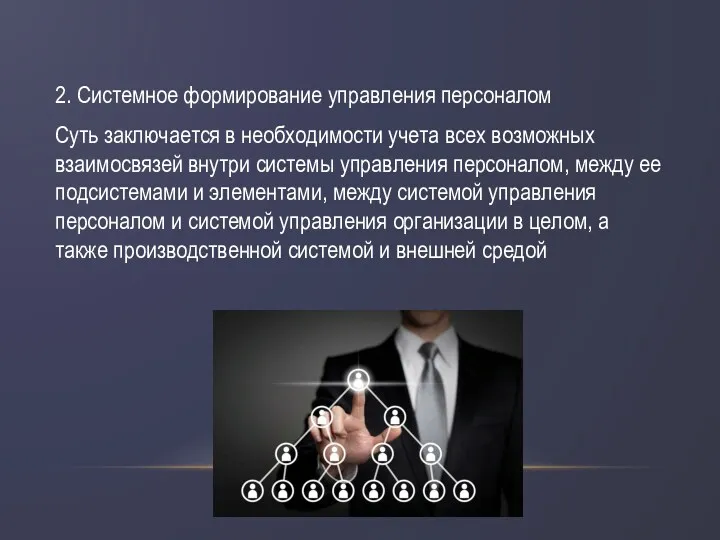 2. Системное формирование управления персоналом

Суть заключается в необходимости учета всех возможных взаимосвязей внутри системы управления персоналом, между ее подсистемами и элементами, между системой управления персоналом и системой управления организации в целом, а также производственной системой и внешней средой